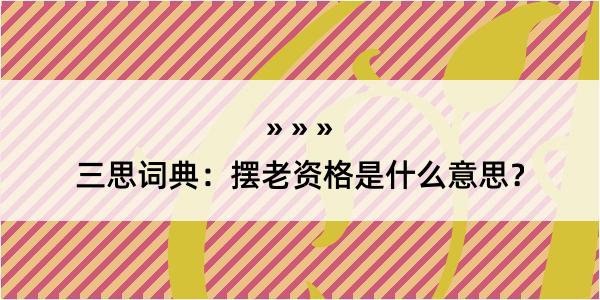 » » »

三思词典：摆老资格是什么意思？